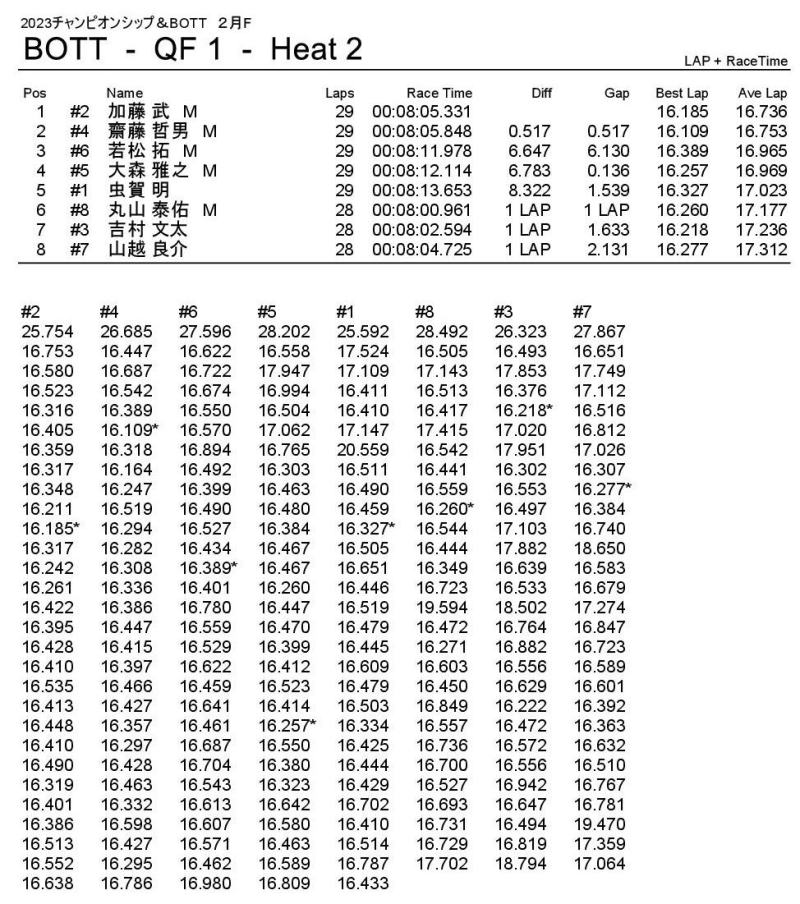 2023チャンピオンシップ＆BOTT　2月F

BOTT - QF 1 - Heat 2

LAP + RaceTime

| Pos | | Name | Laps | Race Time | Diff | Gap | Best Lap | Ave Lap |
|---|---|---|---|---|---|---|---|---|
| 1 | #2 | 加藤 武 M | 29 | 00:08:05.331 | | | 16.185 | 16.736 |
| 2 | #4 | 齋藤 哲男 M | 29 | 00:08:05.848 | 0.517 | 0.517 | 16.109 | 16.753 |
| 3 | #6 | 若松 拓 M | 29 | 00:08:11.978 | 6.647 | 6.130 | 16.389 | 16.965 |
| 4 | #5 | 大森 雅之 M | 29 | 00:08:12.114 | 6.783 | 0.136 | 16.257 | 16.969 |
| 5 | #1 | 虫賀 明 | 29 | 00:08:13.653 | 8.322 | 1.539 | 16.327 | 17.023 |
| 6 | #8 | 丸山 泰佑 M | 28 | 00:08:00.961 | 1 LAP | 1 LAP | 16.260 | 17.177 |
| 7 | #3 | 吉村 文太 | 28 | 00:08:02.594 | 1 LAP | 1.633 | 16.218 | 17.236 |
| 8 | #7 | 山越 良介 | 28 | 00:08:04.725 | 1 LAP | 2.131 | 16.277 | 17.312 |

| #2 | #4 | #6 | #5 | #1 | #8 | #3 | #7 |
|---|---|---|---|---|---|---|---|
| 25.754 | 26.685 | 27.596 | 28.202 | 25.592 | 28.492 | 26.323 | 27.867 |
| 16.753 | 16.447 | 16.622 | 16.558 | 17.524 | 16.505 | 16.493 | 16.651 |
| 16.580 | 16.687 | 16.722 | 17.947 | 17.109 | 17.143 | 17.853 | 17.749 |
| 16.523 | 16.542 | 16.674 | 16.994 | 16.411 | 16.513 | 16.376 | 17.112 |
| 16.316 | 16.389 | 16.550 | 16.504 | 16.410 | 16.417 | 16.218* | 16.516 |
| 16.405 | 16.109* | 16.570 | 17.062 | 17.147 | 17.415 | 17.020 | 16.812 |
| 16.359 | 16.318 | 16.894 | 16.765 | 20.559 | 16.542 | 17.951 | 17.026 |
| 16.317 | 16.164 | 16.492 | 16.303 | 16.511 | 16.441 | 16.302 | 16.307 |
| 16.348 | 16.247 | 16.399 | 16.463 | 16.490 | 16.559 | 16.553 | 16.277* |
| 16.211 | 16.519 | 16.490 | 16.480 | 16.459 | 16.260* | 16.497 | 16.384 |
| 16.185* | 16.294 | 16.527 | 16.384 | 16.327* | 16.544 | 17.103 | 16.740 |
| 16.317 | 16.282 | 16.434 | 16.467 | 16.505 | 16.444 | 17.882 | 18.650 |
| 16.242 | 16.308 | 16.389* | 16.467 | 16.651 | 16.349 | 16.639 | 16.583 |
| 16.261 | 16.336 | 16.401 | 16.260 | 16.446 | 16.723 | 16.533 | 16.679 |
| 16.422 | 16.386 | 16.780 | 16.447 | 16.519 | 19.594 | 18.502 | 17.274 |
| 16.395 | 16.447 | 16.559 | 16.470 | 16.479 | 16.472 | 16.764 | 16.847 |
| 16.428 | 16.415 | 16.529 | 16.399 | 16.445 | 16.271 | 16.882 | 16.723 |
| 16.410 | 16.397 | 16.622 | 16.412 | 16.609 | 16.603 | 16.556 | 16.589 |
| 16.535 | 16.466 | 16.459 | 16.523 | 16.479 | 16.450 | 16.629 | 16.601 |
| 16.413 | 16.427 | 16.641 | 16.414 | 16.503 | 16.849 | 16.222 | 16.392 |
| 16.448 | 16.357 | 16.461 | 16.257* | 16.334 | 16.557 | 16.472 | 16.363 |
| 16.410 | 16.297 | 16.687 | 16.550 | 16.425 | 16.736 | 16.572 | 16.632 |
| 16.490 | 16.428 | 16.704 | 16.380 | 16.444 | 16.700 | 16.556 | 16.510 |
| 16.319 | 16.463 | 16.543 | 16.323 | 16.429 | 16.527 | 16.942 | 16.767 |
| 16.401 | 16.332 | 16.613 | 16.642 | 16.702 | 16.693 | 16.647 | 16.781 |
| 16.386 | 16.598 | 16.607 | 16.580 | 16.410 | 16.731 | 16.494 | 19.470 |
| 16.513 | 16.427 | 16.571 | 16.463 | 16.514 | 16.729 | 16.819 | 17.359 |
| 16.552 | 16.295 | 16.462 | 16.589 | 16.787 | 17.702 | 18.794 | 17.064 |
| 16.638 | 16.786 | 16.980 | 16.809 | 16.433 | | | |